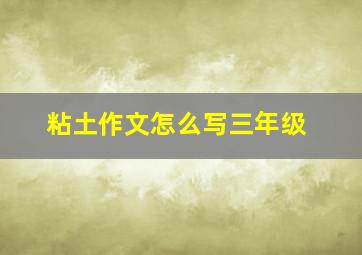 粘土作文怎么写三年级